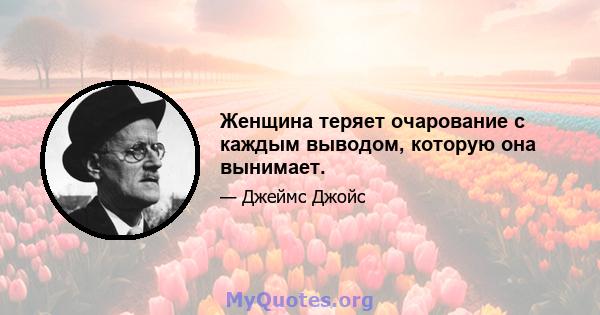 Женщина теряет очарование с каждым выводом, которую она вынимает.

— Джеймс Джойс

MyQuotes.org